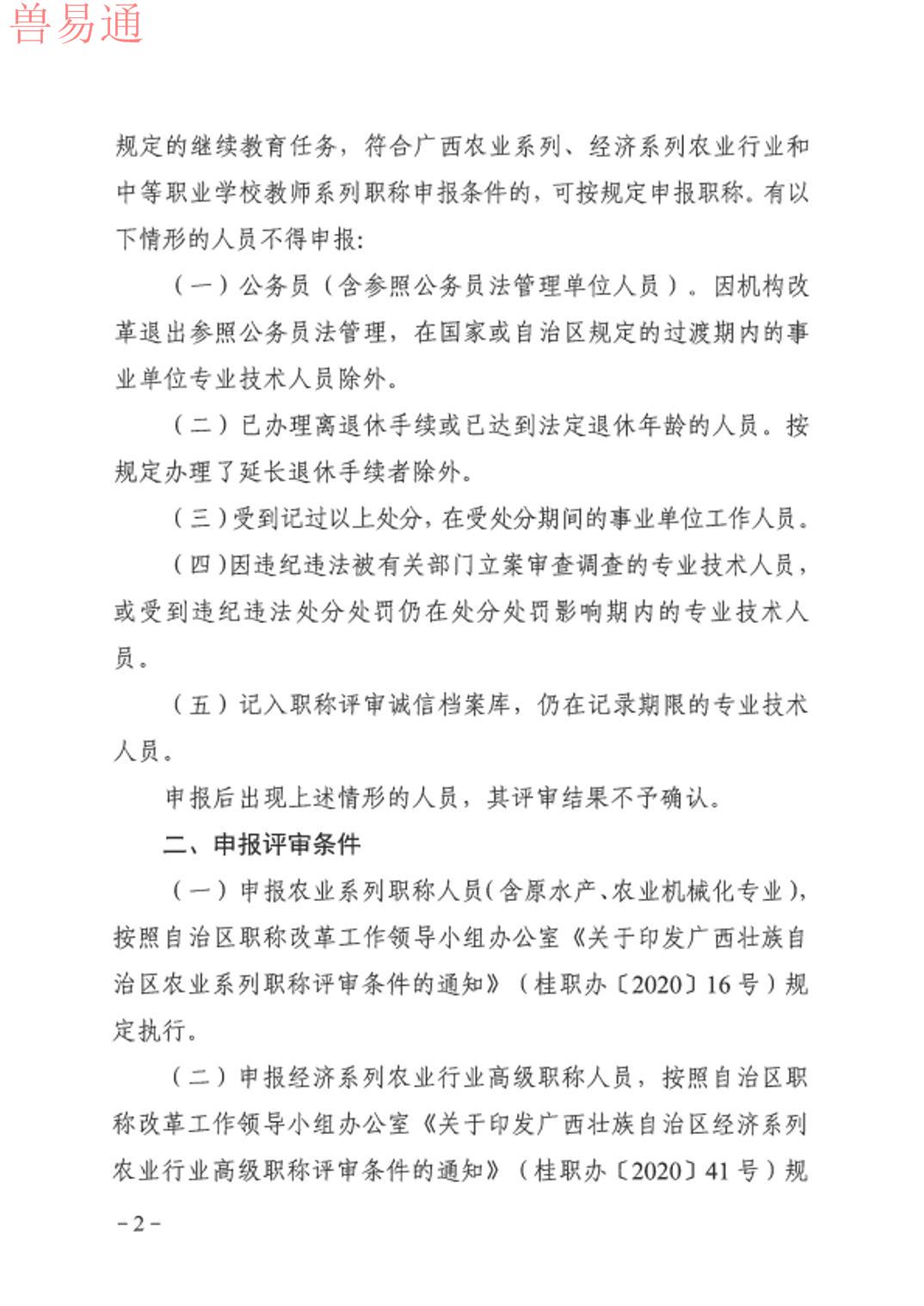 兽易通

规定的继续教育任务，符合广西农业系列、经济系列农业行业和中等职业学校教师系列职称申报条件的，可按规定申报职称。有以下情形的人员不得申报：

（一）公务员（含参照公务员法管理单位人员）。因机构改革退出参照公务员法管理，在国家或自治区规定的过渡期内的事业单位专业技术人员除外。

（二）已办理离退休手续或已达到法定退休年龄的人员。按规定办理了延长退休手续者除外。

（三）受到记过以上处分，在受处分期间的事业单位工作人员。

（四）因违纪违法被有关部门立案审查调查的专业技术人员，或受到违纪违法处分处罚仍在处分处罚影响期内的专业技术人员。

（五）记入职称评审诚信档案库，仍在记录期限的专业技术人员。

申报后出现上述情形的人员，其评审结果不予确认。

二、申报评审条件

（一）申报农业系列职称人员（含原水产、农业机械化专业），按照自治区职称改革工作领导小组办公室《关于印发广西壮族自治区农业系列职称评审条件的通知》（桂职办〔2020〕16号）规定执行。

（二）申报经济系列农业行业高级职称人员，按照自治区职称改革工作领导小组办公室《关于印发广西壮族自治区经济系列农业行业高级职称评审条件的通知》（桂职办〔2020〕41号）规

－2－